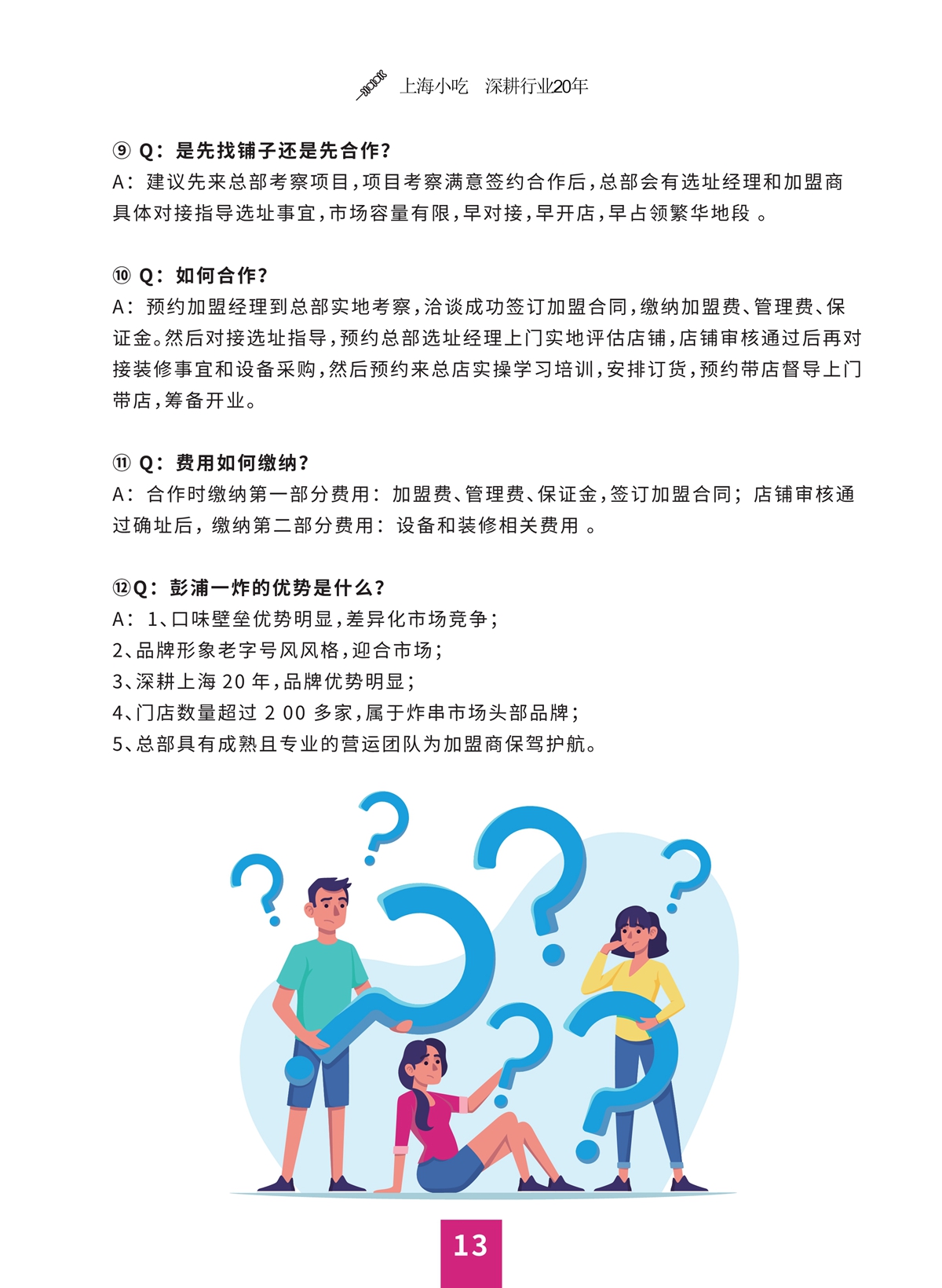 上海小吃　深耕行业20年

⑨ Q：是先找铺子还是先合作?
A：建议先来总部考察项目，项目考察满意签约合作后，总部会有选址经理和加盟商具体对接指导选址事宜，市场容量有限，早对接，早开店，早占领繁华地段 。

⑩ Q：如何合作?
A：预约加盟经理到总部实地考察，洽谈成功签订加盟合同，缴纳加盟费、管理费、保证金。然后对接选址指导，预约总部选址经理上门实地评估店铺，店铺审核通过后再对接装修事宜和设备采购，然后预约来总店实操学习培训，安排订货，预约带店督导上门带店，筹备开业。

⑪ Q：费用如何缴纳?
A：合作时缴纳第一部分费用：加盟费、管理费、保证金，签订加盟合同；店铺审核通过确址后，缴纳第二部分费用：设备和装修相关费用 。

⑫Q：彭浦一炸的优势是什么?
A：1、口味壁垒优势明显，差异化市场竞争；
2、品牌形象老字号风风格，迎合市场；
3、深耕上海 20 年，品牌优势明显；
4、门店数量超过 2 00 多家，属于炸串市场头部品牌；
5、总部具有成熟且专业的营运团队为加盟商保驾护航。

13